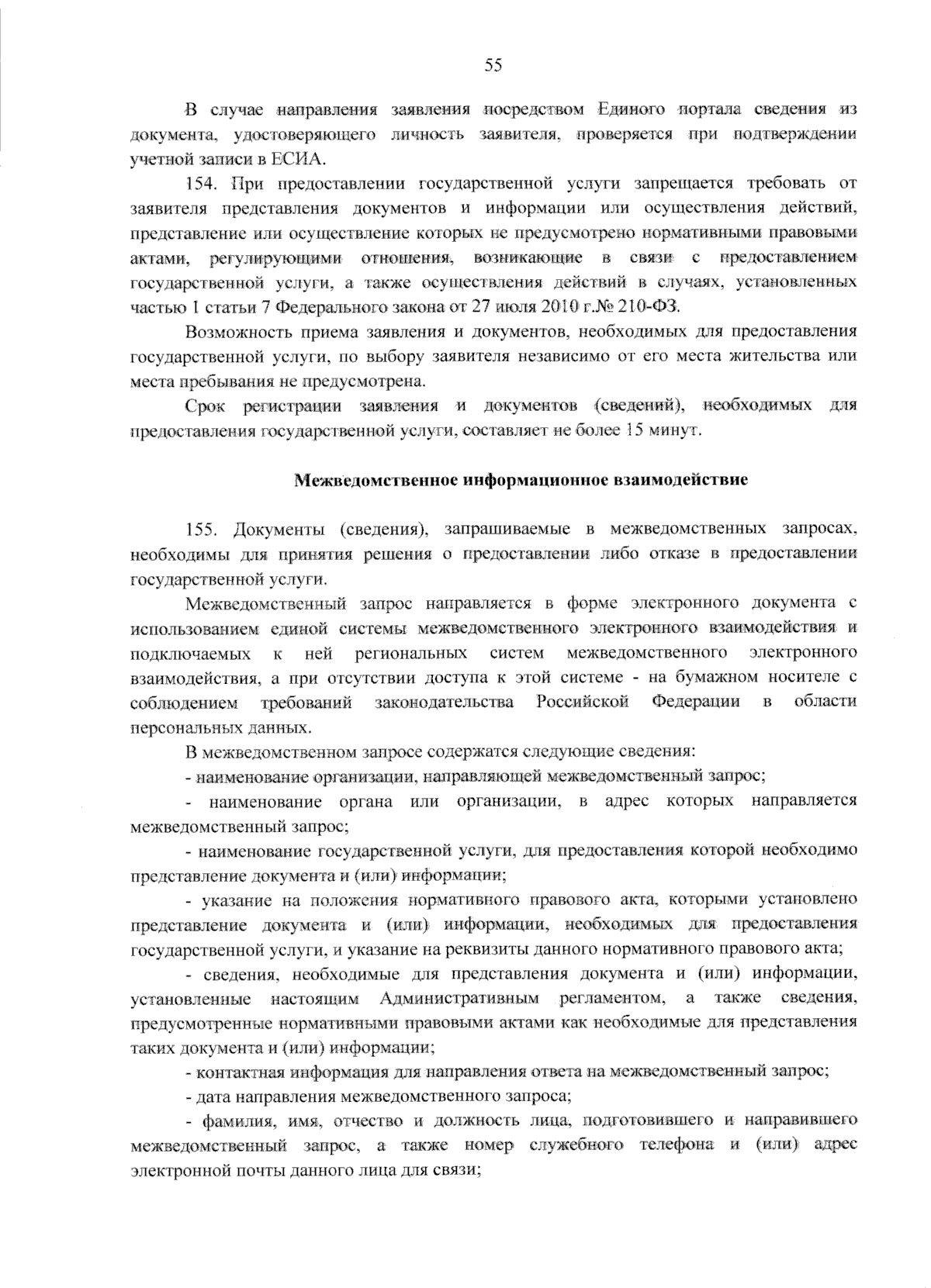 55

В случае направления заявления посредством Единого портала сведения из документа, удостоверяющего личность заявителя, проверяется при подтверждении учетной записи в ЕСИА.

154. При предоставлении государственной услуги запрещается требовать от заявителя представления документов и информации или осуществления действий, представление или осуществление которых не предусмотрено нормативными правовыми актами, регулирующими отношения, возникающие в связи с предоставлением государственной услуги, а также осуществления действий в случаях, установленных частью 1 статьи 7 Федерального закона от 27 июля 2010 г.№ 210-ФЗ.

Возможность приема заявления и документов, необходимых для предоставления государственной услуги, по выбору заявителя независимо от его места жительства или места пребывания не предусмотрена.

Срок регистрации заявления и документов (сведений), необходимых для предоставления государственной услуги, составляет не более 15 минут.

Межведомственное информационное взаимодействие

155. Документы (сведения), запрашиваемые в межведомственных запросах, необходимы для принятия решения о предоставлении либо отказе в предоставлении государственной услуги.

Межведомственный запрос направляется в форме электронного документа с использованием единой системы межведомственного электронного взаимодействия и подключаемых к ней региональных систем межведомственного электронного взаимодействия, а при отсутствии доступа к этой системе - на бумажном носителе с соблюдением требований законодательства Российской Федерации в области персональных данных.

В межведомственном запросе содержатся следующие сведения:

- наименование организации, направляющей межведомственный запрос;

- наименование органа или организации, в адрес которых направляется межведомственный запрос;

- наименование государственной услуги, для предоставления которой необходимо представление документа и (или) информации;

- указание на положения нормативного правового акта, которыми установлено представление документа и (или) информации, необходимых для предоставления государственной услуги, и указание на реквизиты данного нормативного правового акта;

- сведения, необходимые для представления документа и (или) информации, установленные настоящим Административным регламентом, а также сведения, предусмотренные нормативными правовыми актами как необходимые для представления таких документа и (или) информации;

- контактная информация для направления ответа на межведомственный запрос;

- дата направления межведомственного запроса;

- фамилия, имя, отчество и должность лица, подготовившего и направившего межведомственный запрос, а также номер служебного телефона и (или) адрес электронной почты данного лица для связи;